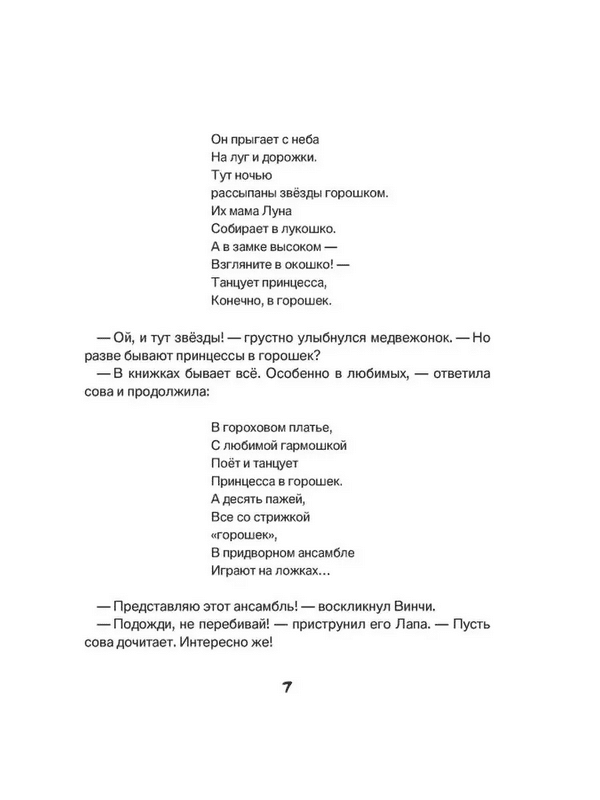 Он прыгает с неба
На луг и дорожки.
Тут ночью
рассыпаны звёзды горошком.
Их мама Луна
Собирает в лукошко.
А в замке высоком —
Взгляните в окошко! —
Танцует принцесса,
Конечно, в горошек.

— Ой, и тут звёзды! — грустно улыбнулся медвежонок. — Но разве бывают принцессы в горошек?

— В книжках бывает всё. Особенно в любимых, — ответила сова и продолжила:

В гороховом платье,
С любимой гармошкой
Поёт и танцует
Принцесса в горошек.
А десять пажей,
Все со стрижкой
«горошек»,
В придворном ансамбле
Играют на ложках…

— Представляю этот ансамбль! — воскликнул Винчи.

— Подожди, не перебивай! — приструнил его Лапа. — Пусть сова дочитает. Интересно же!

7